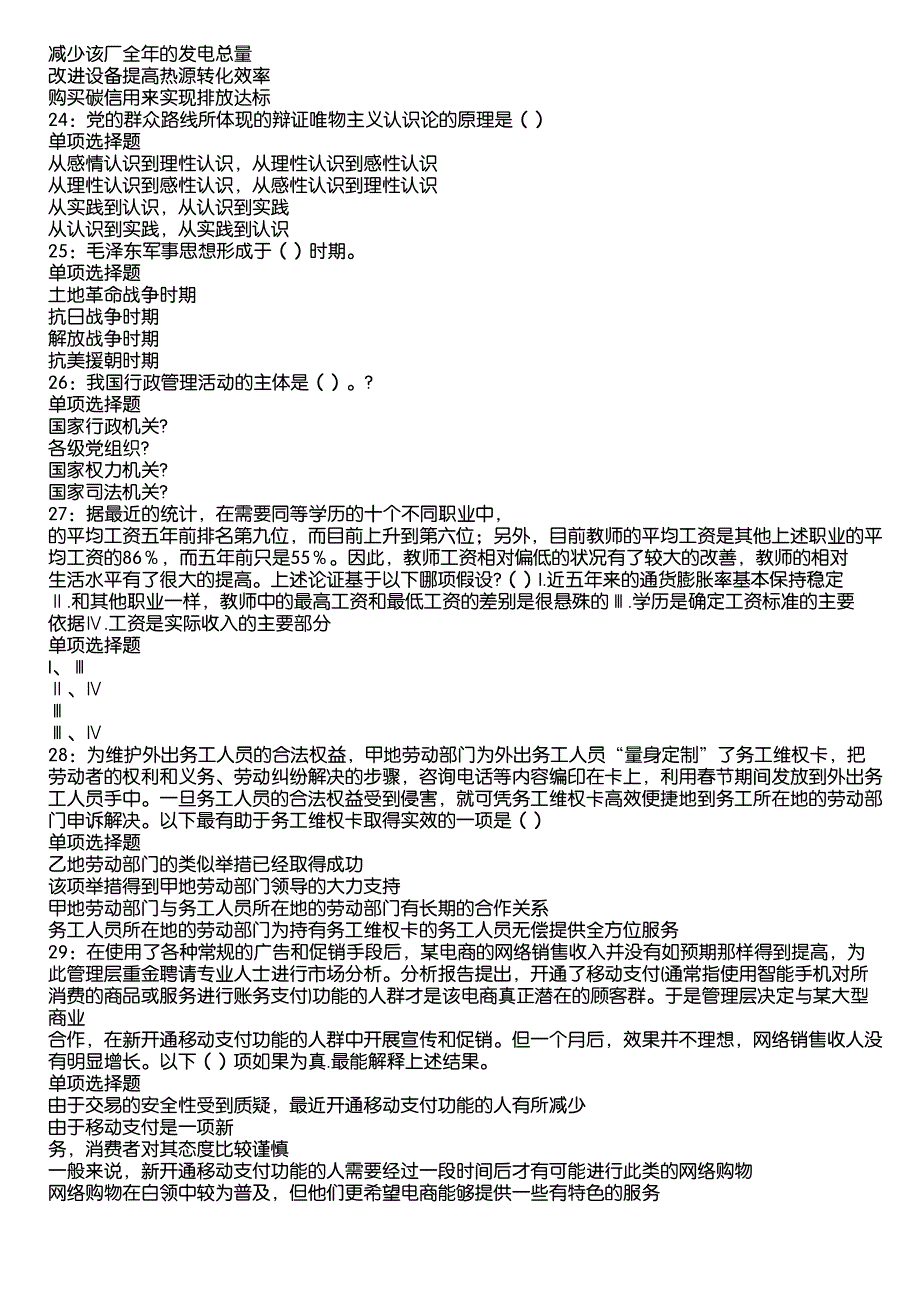 减少该厂全年的发电总量
改进设备提高热源转化效率
购买碳信用来实现排放达标
24：党的群众路线所体现的辩证唯物主义认识论的原理是（ ）
单项选择题
从感情认识到理性认识，从理性认识到感性认识
从理性认识到感性认识，从感性认识到理性认识
从实践到认识，从认识到实践
从认识到实践，从实践到认识
25：毛泽东军事思想形成于（ ）时期。
单项选择题
土地革命战争时期
抗日战争时期
解放战争时期
抗美援朝时期
26：我国行政管理活动的主体是（ ）。?
单项选择题
国家行政机关?
各级党组织?
国家权力机关?
国家司法机关?
27：据最近的统计，在需要同等学历的十个不同职业中，
的平均工资五年前排名第九位，而目前上升到第六位；另外，目前教师的平均工资是其他上述职业的平均工资的86%，而五年前只是55%。因此，教师工资相对偏低的状况有了较大的改善，教师的相对生活水平有了很大的提高。上述论证基于以下哪项假设?（ ）Ⅰ.近五年来的通货膨胀率基本保持稳定Ⅱ.和其他职业一样，教师中的最高工资和最低工资的差别是很悬殊的Ⅲ.学历是确定工资标准的主要依据Ⅳ.工资是实际收入的主要部分
单项选择题
Ⅰ、Ⅲ
Ⅱ、Ⅳ
Ⅲ
Ⅲ、Ⅳ
28：为维护外出务工人员的合法权益，甲地劳动部门为外出务工人员“量身定制”了务工维权卡，把劳动者的权利和义务、劳动纠纷解决的步骤，咨询电话等内容编印在卡上，利用春节期间发放到外出务工人员手中。一旦务工人员的合法权益受到侵害，就可凭务工维权卡高效便捷地到务工所在地的劳动部门申诉解决。以下最有助于务工维权卡取得实效的一项是（ ）
单项选择题
乙地劳动部门的类似举措已经取得成功
该项举措得到甲地劳动部门领导的大力支持
甲地劳动部门与务工人员所在地的劳动部门有长期的合作关系
务工人员所在地的劳动部门为持有务工维权卡的务工人员无偿提供全方位服务
29：在使用了各种常规的广告和促销手段后，某电商的网络销售收入并没有如预期那样得到提高，为此管理层重金聘请专业人士进行市场分析。分析报告提出，开通了移动支付(通常指使用智能手机对所消费的商品或服务进行账务支付)功能的人群才是该电商真正潜在的顾客群。于是管理层决定与某大型商业
合作，在新开通移动支付功能的人群中开展宣传和促销。但一个月后，效果并不理想，网络销售收人没有明显增长。以下（ ）项如果为真.最能解释上述结果。
单项选择题
由于交易的安全性受到质疑，最近开通移动支付功能的人有所减少
由于移动支付是一项新
务，消费者对其态度比较谨慎
一般来说，新开通移动支付功能的人需要经过一段时间后才有可能进行此类的网络购物
网络购物在白领中较为普及，但他们更希望电商能够提供一些有特色的服务